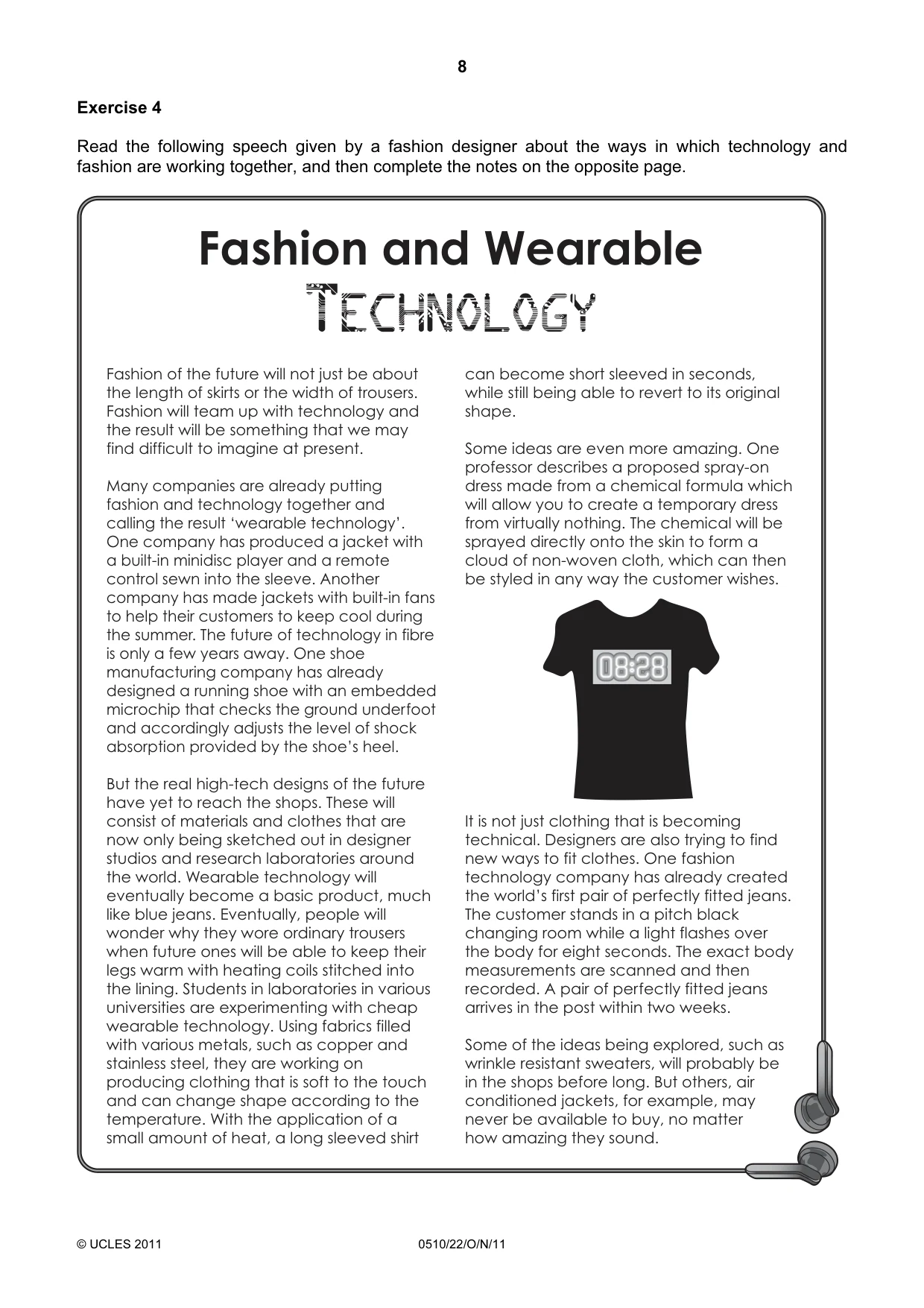 8

Exercise 4

Read the following speech given by a fashion designer about the ways in which technology and fashion are working together, and then complete the notes on the opposite page.

Fashion and Wearable
TECHNOLOGY

Fashion of the future will not just be about the length of skirts or the width of trousers. Fashion will team up with technology and the result will be something that we may find difficult to imagine at present.

Many companies are already putting fashion and technology together and calling the result 'wearable technology'. One company has produced a jacket with a built-in minidisc player and a remote control sewn into the sleeve. Another company has made jackets with built-in fans to help their customers to keep cool during the summer. The future of technology in fibre is only a few years away. One shoe manufacturing company has already designed a running shoe with an embedded microchip that checks the ground underfoot and accordingly adjusts the level of shock absorption provided by the shoe's heel.

But the real high-tech designs of the future have yet to reach the shops. These will consist of materials and clothes that are now only being sketched out in designer studios and research laboratories around the world. Wearable technology will eventually become a basic product, much like blue jeans. Eventually, people will wonder why they wore ordinary trousers when future ones will be able to keep their legs warm with heating coils stitched into the lining. Students in laboratories in various universities are experimenting with cheap wearable technology. Using fabrics filled with various metals, such as copper and stainless steel, they are working on producing clothing that is soft to the touch and can change shape according to the temperature. With the application of a small amount of heat, a long sleeved shirt can become short sleeved in seconds, while still being able to revert to its original shape.

Some ideas are even more amazing. One professor describes a proposed spray-on dress made from a chemical formula which will allow you to create a temporary dress from virtually nothing. The chemical will be sprayed directly onto the skin to form a cloud of non-woven cloth, which can then be styled in any way the customer wishes.

08:28

It is not just clothing that is becoming technical. Designers are also trying to find new ways to fit clothes. One fashion technology company has already created the world's first pair of perfectly fitted jeans. The customer stands in a pitch black changing room while a light flashes over the body for eight seconds. The exact body measurements are scanned and then recorded. A pair of perfectly fitted jeans arrives in the post within two weeks.

Some of the ideas being explored, such as wrinkle resistant sweaters, will probably be in the shops before long. But others, air conditioned jackets, for example, may never be available to buy, no matter how amazing they sound.

© UCLES 2011 0510/22/O/N/11